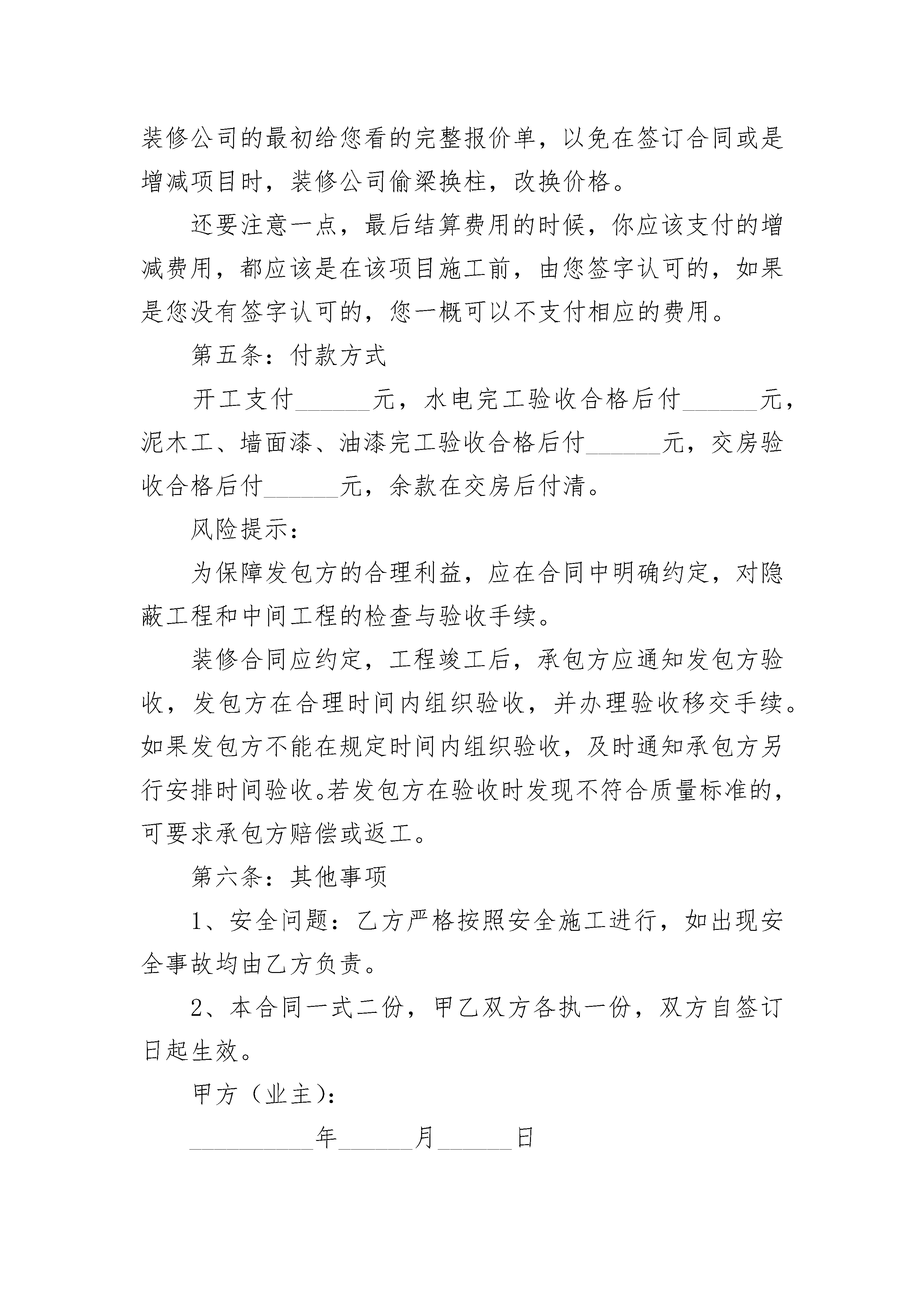 装修公司的最初给您看的完整报价单，以免在签订合同或是增减项目时，装修公司偷梁换柱，改换价格。

还要注意一点，最后结算费用的时候，你应该支付的增减费用，都应该是在该项目施工前，由您签字认可的，如果是您没有签字认可的，您一概可以不支付相应的费用。

第五条：付款方式

开工支付______元，水电完工验收合格后付______元，泥木工、墙面漆、油漆完工验收合格后付______元，交房验收合格后付______元，余款在交房后付清。

风险提示：

为保障发包方的合理利益，应在合同中明确约定，对隐蔽工程和中间工程的检查与验收手续。

装修合同应约定，工程竣工后，承包方应通知发包方验收，发包方在合理时间内组织验收，并办理验收移交手续。如果发包方不能在规定时间内组织验收，及时通知承包方另行安排时间验收。若发包方在验收时发现不符合质量标准的，可要求承包方赔偿或返工。

第六条：其他事项

1、安全问题：乙方严格按照安全施工进行，如出现安全事故均由乙方负责。

2、本合同一式二份，甲乙双方各执一份，双方自签订日起生效。

甲方（业主）：

__________年______月______日